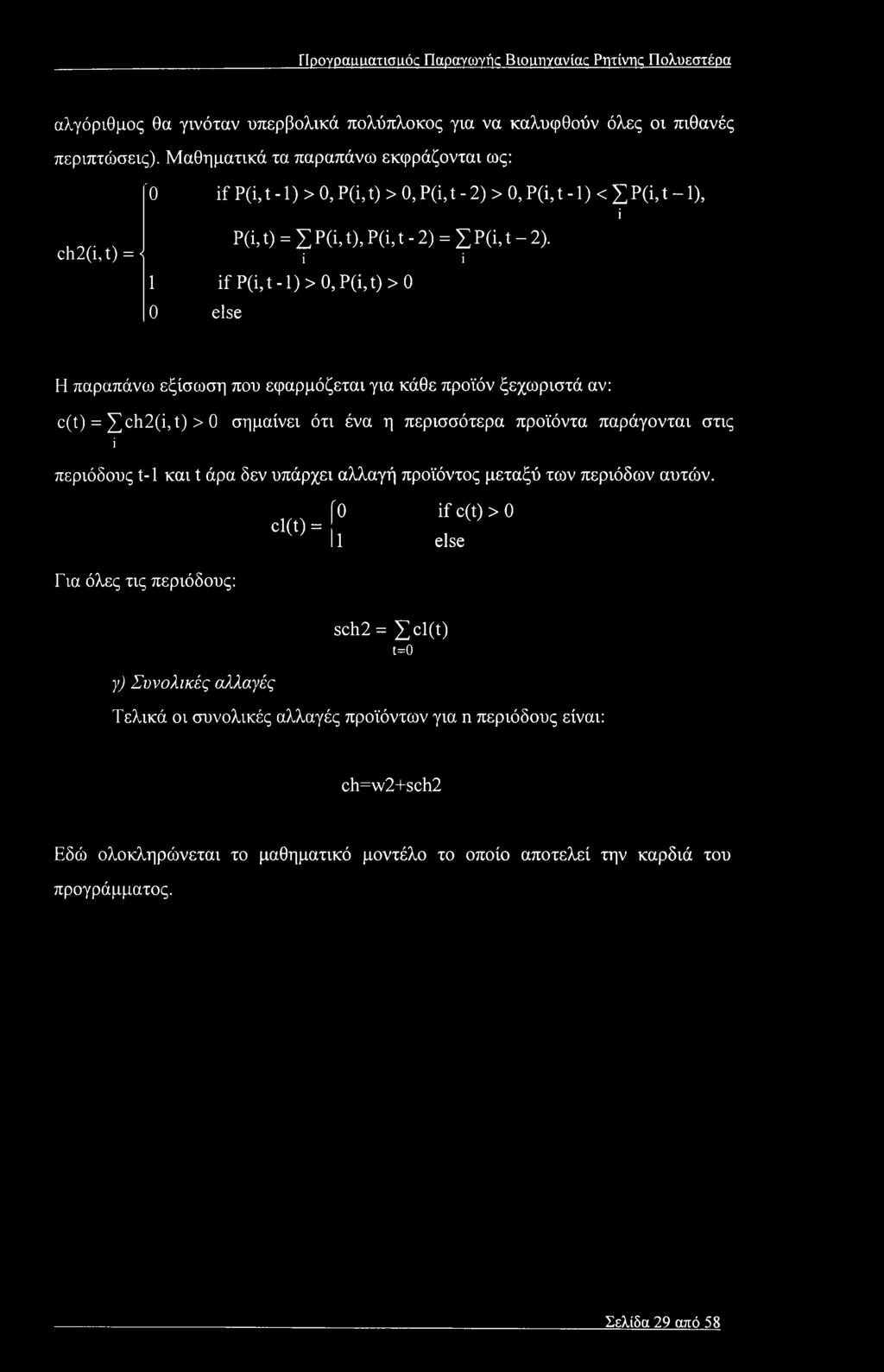 Προγραμματισμός Παραγωγής Βιομηχανίας Ρητίνης Πολυεστέρα

αλγόριθμος θα γινόταν υπερβολικά πολύπλοκος για να καλυφθούν όλες οι πιθανές περιπτώσεις). Μαθηματικά τα παραπάνω εκφράζονται ως:

$ch2(i,t) = \begin{cases} 0 & \text{if } P(i,t-1) > 0, P(i,t) > 0, P(i,t-2) > 0, P(i,t-1) < \sum_i P(i,t-1), \\ & P(i,t) = \sum_i P(i,t), P(i,t-2) = \sum_i P(i,t-2). \\ 1 & \text{if } P(i,t-1) > 0, P(i,t) > 0 \\ 0 & \text{else} \end{cases}$

Η παραπάνω εξίσωση που εφαρμόζεται για κάθε προϊόν ξεχωριστά αν:

$c(t) = \sum_i ch2(i,t) > 0$ σημαίνει ότι ένα η περισσότερα προϊόντα παράγονται στις περιόδους t-1 και t άρα δεν υπάρχει αλλαγή προϊόντος μεταξύ των περιόδων αυτών.

$cl(t) = \begin{cases} 0 & \text{if } c(t) > 0 \\ 1 & \text{else} \end{cases}$

Για όλες τις περιόδους:

$sch2 = \sum_{t=0} cl(t)$

γ) Συνολικές αλλαγές

Τελικά οι συνολικές αλλαγές προϊόντων για n περιόδους είναι:

ch=w2+sch2

Εδώ ολοκληρώνεται το μαθηματικό μοντέλο το οποίο αποτελεί την καρδιά του προγράμματος.

Σελίδα 29 από 58